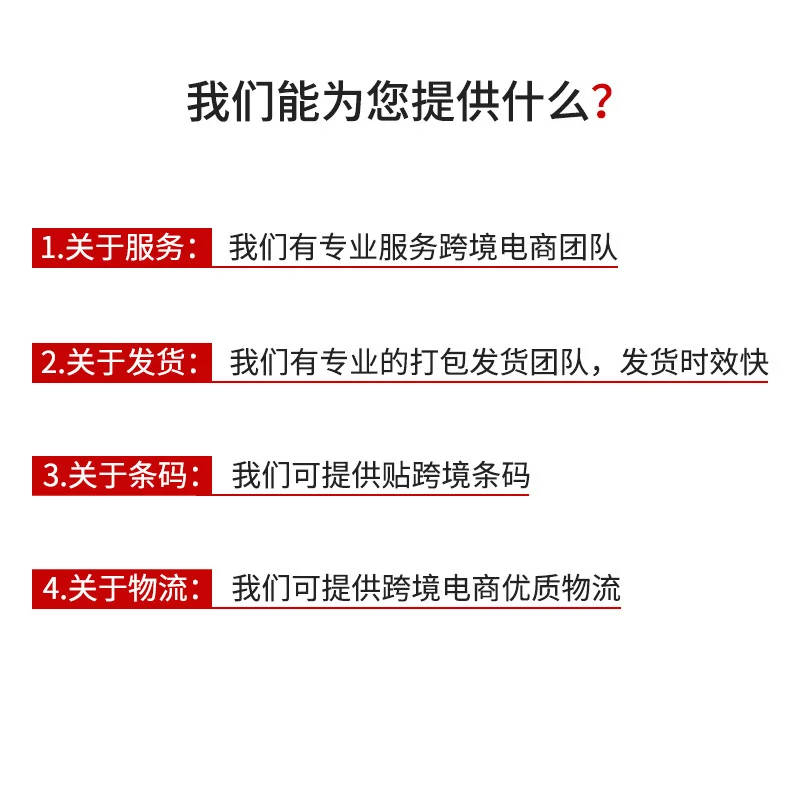 我们能为您提供什么?

1.关于服务: 我们有专业服务跨境电商团队

2.关于发货: 我们有专业的打包发货团队,发货时效快

3.关于条码: 我们可提供贴跨境条码

4.关于物流: 我们可提供跨境电商优质物流